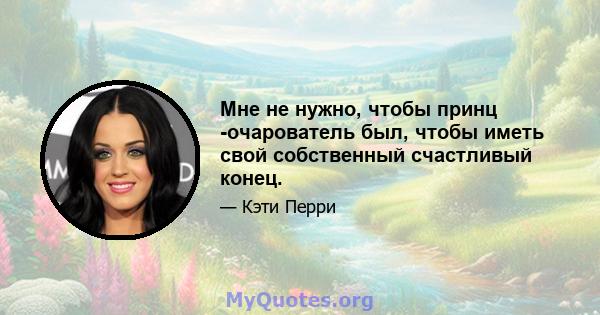 Мне не нужно, чтобы принц -очарователь был, чтобы иметь свой собственный счастливый конец.

— Кэти Перри

MyQuotes.org